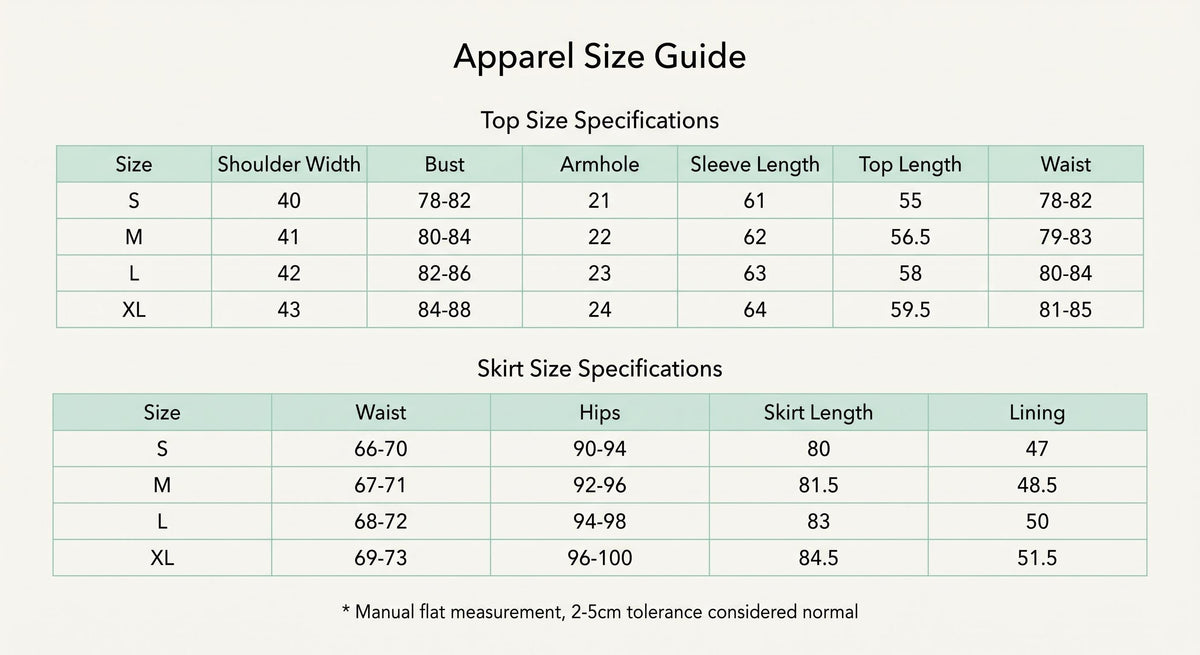 Apparel Size Guide

Top Size Specifications

| Size | Shoulder Width | Bust | Armhole | Sleeve Length | Top Length | Waist |
|---|---|---|---|---|---|---|
| S | 40 | 78-82 | 21 | 61 | 55 | 78-82 |
| M | 41 | 80-84 | 22 | 62 | 56.5 | 79-83 |
| L | 42 | 82-86 | 23 | 63 | 58 | 80-84 |
| XL | 43 | 84-88 | 24 | 64 | 59.5 | 81-85 |

Skirt Size Specifications

| Size | Waist | Hips | Skirt Length | Lining |
|---|---|---|---|---|
| S | 66-70 | 90-94 | 80 | 47 |
| M | 67-71 | 92-96 | 81.5 | 48.5 |
| L | 68-72 | 94-98 | 83 | 50 |
| XL | 69-73 | 96-100 | 84.5 | 51.5 |

* Manual flat measurement, 2-5cm tolerance considered normal